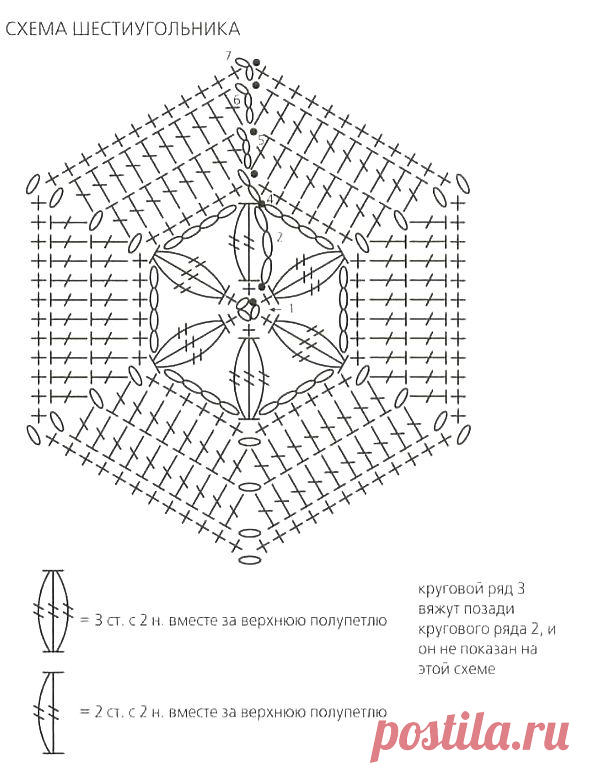 СХЕМА ШЕСТИУГОЛЬНИКА

7
6
5
4
2
1

= 3 ст. с 2 н. вместе за верхнюю полупетлю

= 2 ст. с 2 н. вместе за верхнюю полупетлю

круговой ряд 3 вяжут позади кругового ряда 2, и он не показан на этой схеме

postila.ru